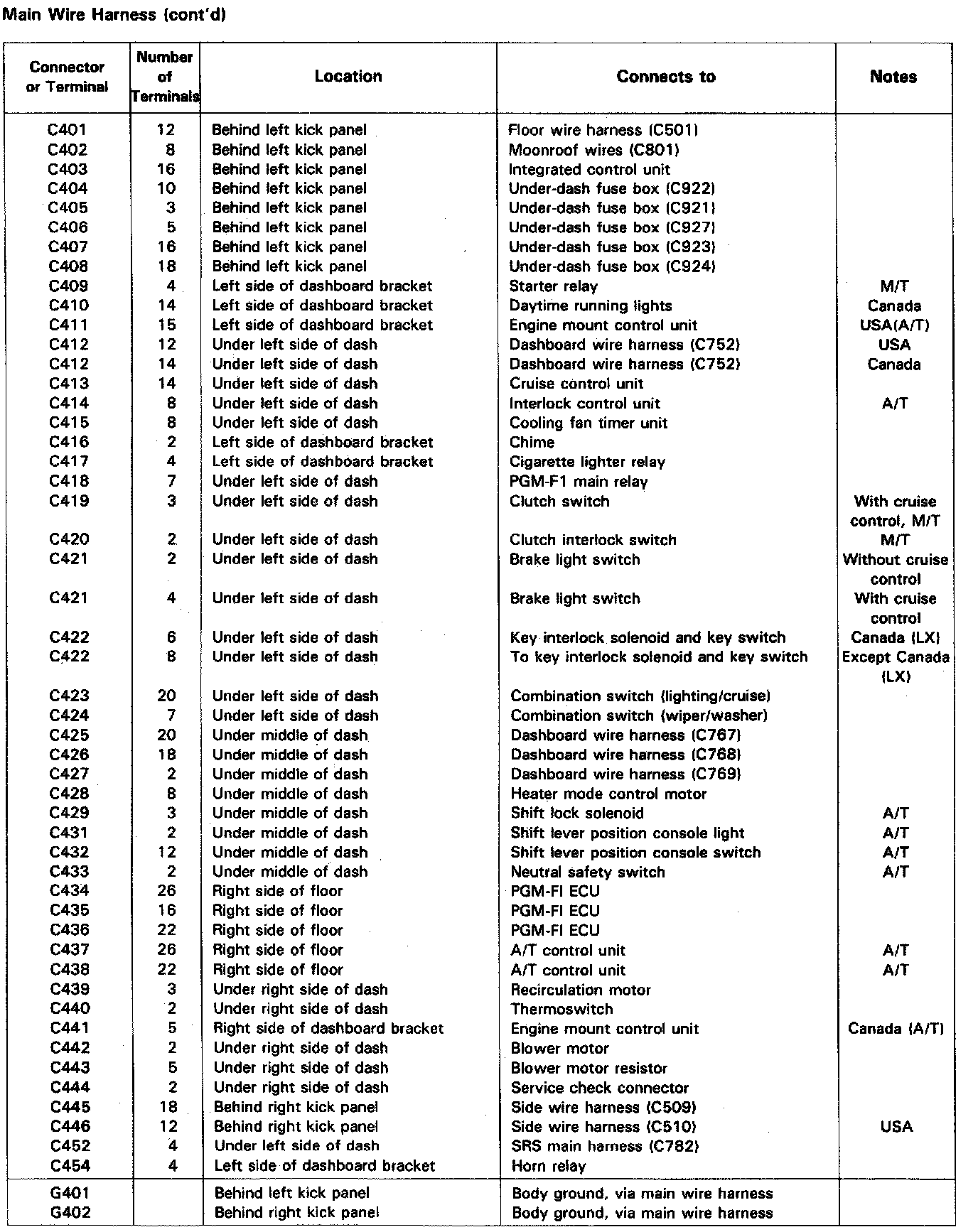 Main Wire Harness (cont'd)

| Connector or Terminal | Number of Terminals | Location | Connects to | Notes |
|---|---|---|---|---|
| C401 | 12 | Behind left kick panel | Floor wire harness (C501) | |
| C402 | 8 | Behind left kick panel | Moonroof wires (C801) | |
| C403 | 16 | Behind left kick panel | Integrated control unit | |
| C404 | 10 | Behind left kick panel | Under-dash fuse box (C922) | |
| C405 | 3 | Behind left kick panel | Under-dash fuse box (C921) | |
| C406 | 5 | Behind left kick panel | Under-dash fuse box (C927) | |
| C407 | 16 | Behind left kick panel | Under-dash fuse box (C923) | |
| C408 | 18 | Behind left kick panel | Under-dash fuse box (C924) | |
| C409 | 4 | Left side of dashboard bracket | Starter relay | M/T |
| C410 | 14 | Left side of dashboard bracket | Daytime running lights | Canada |
| C411 | 15 | Left side of dashboard bracket | Engine mount control unit | USA(A/T) |
| C412 | 12 | Under left side of dash | Dashboard wire harness (C752) | USA |
| C412 | 14 | Under left side of dash | Dashboard wire harness (C752) | Canada |
| C413 | 14 | Under left side of dash | Cruise control unit | |
| C414 | 8 | Under left side of dash | Interlock control unit | A/T |
| C415 | 8 | Under left side of dash | Cooling fan timer unit | |
| C416 | 2 | Left side of dashboard bracket | Chime | |
| C417 | 4 | Left side of dashboard bracket | Cigarette lighter relay | |
| C418 | 7 | Under left side of dash | PGM-F1 main relay | |
| C419 | 3 | Under left side of dash | Clutch switch | With cruise control, M/T |
| C420 | 2 | Under left side of dash | Clutch interlock switch | M/T |
| C421 | 2 | Under left side of dash | Brake light switch | Without cruise control |
| C421 | 4 | Under left side of dash | Brake light switch | With cruise control |
| C422 | 6 | Under left side of dash | Key interlock solenoid and key switch | Canada (LX) |
| C422 | 8 | Under left side of dash | To key interlock solenoid and key switch | Except Canada (LX) |
| C423 | 20 | Under left side of dash | Combination switch (lighting/cruise) | |
| C424 | 7 | Under left side of dash | Combination switch (wiper/washer) | |
| C425 | 20 | Under middle of dash | Dashboard wire harness (C767) | |
| C426 | 18 | Under middle of dash | Dashboard wire harness (C768) | |
| C427 | 2 | Under middle of dash | Dashboard wire harness (C769) | |
| C428 | 8 | Under middle of dash | Heater mode control motor | |
| C429 | 3 | Under middle of dash | Shift lock solenoid | A/T |
| C431 | 2 | Under middle of dash | Shift lever position console light | A/T |
| C432 | 12 | Under middle of dash | Shift lever position console switch | A/T |
| C433 | 2 | Under middle of dash | Neutral safety switch | A/T |
| C434 | 26 | Right side of floor | PGM-FI ECU | |
| C435 | 16 | Right side of floor | PGM-FI ECU | |
| C436 | 22 | Right side of floor | PGM-FI ECU | |
| C437 | 26 | Right side of floor | A/T control unit | A/T |
| C438 | 22 | Right side of floor | A/T control unit | A/T |
| C439 | 3 | Under right side of dash | Recirculation motor | |
| C440 | 2 | Under right side of dash | Thermoswitch | |
| C441 | 5 | Right side of dashboard bracket | Engine mount control unit | Canada (A/T) |
| C442 | 2 | Under right side of dash | Blower motor | |
| C443 | 5 | Under right side of dash | Blower motor resistor | |
| C444 | 2 | Under right side of dash | Service check connector | |
| C445 | 18 | Behind right kick panel | Side wire harness (C509) | |
| C446 | 12 | Behind right kick panel | Side wire harness (C510) | USA |
| C452 | 4 | Under left side of dash | SRS main harness (C782) | |
| C454 | 4 | Left side of dashboard bracket | Horn relay | |
| G401 | | Behind left kick panel | Body ground, via main wire harness | |
| G402 | | Behind right kick panel | Body ground, via main wire harness | |